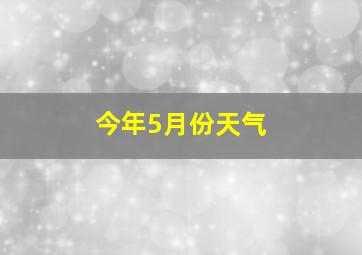 今年5月份天气